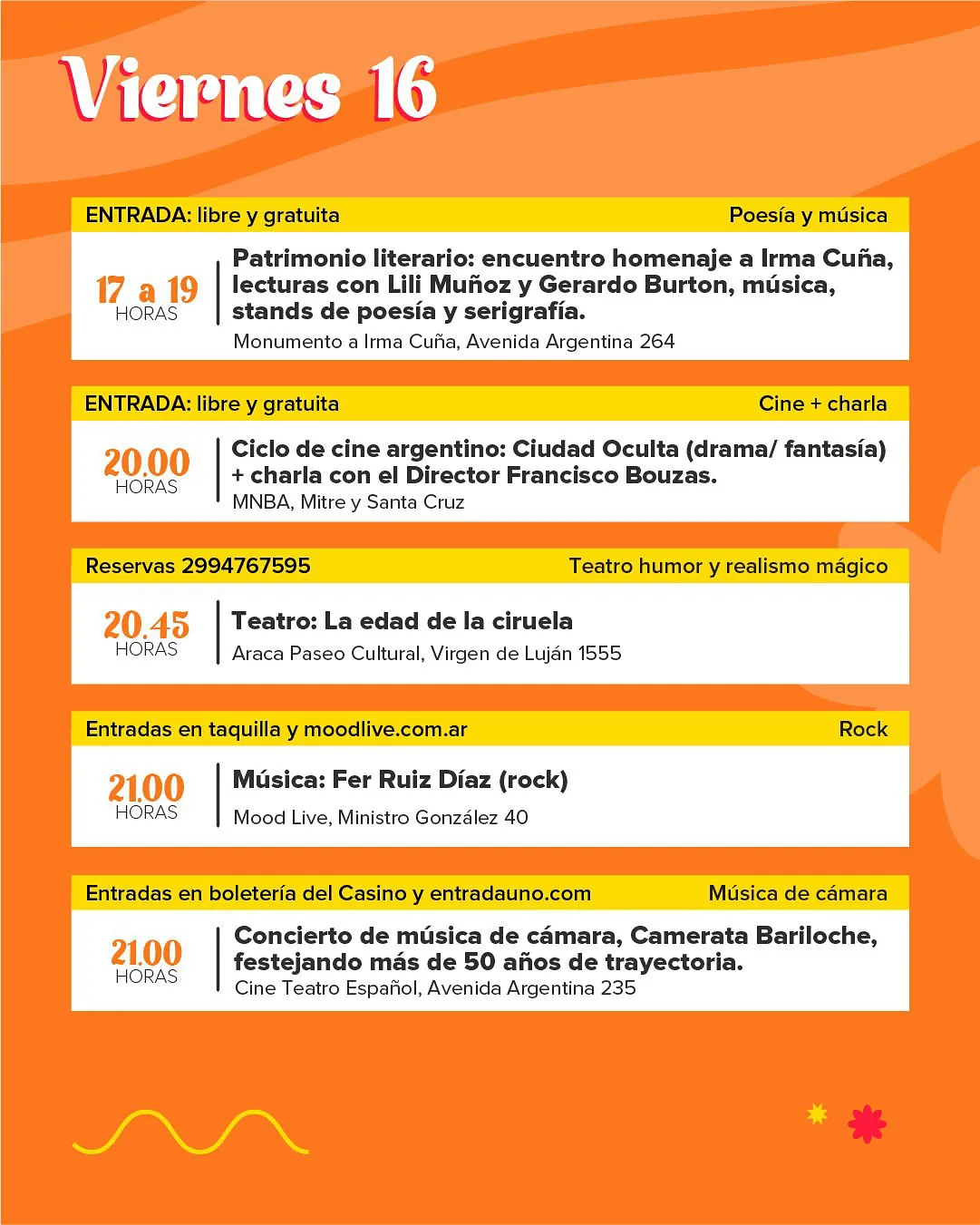 Viernes 16

ENTRADA: libre y gratuita

Poesía y música

17 a 19
HORAS

Patrimonio literario: encuentro homenaje a Irma Cuña, lecturas con Lili Muñoz y Gerardo Burton, música, stands de poesía y serigrafía.
Monumento a Irma Cuña, Avenida Argentina 264

ENTRADA: libre y gratuita

Cine + charla

20.00
HORAS

Ciclo de cine argentino: Ciudad Oculta (drama/ fantasía) + charla con el Director Francisco Bouzas.
MNBA, Mitre y Santa Cruz

Reservas 2994767595

Teatro humor y realismo mágico

20.45
HORAS

Teatro: La edad de la ciruela
Araca Paseo Cultural, Virgen de Luján 1555

Entradas en taquilla y moodlive.com.ar

Rock

21.00
HORAS

Música: Fer Ruiz Díaz (rock)
Mood Live, Ministro González 40

Entradas en boletería del Casino y entradauno.com

Música de cámara

21.00
HORAS

Concierto de música de cámara, Camerata Bariloche, festejando más de 50 años de trayectoria.
Cine Teatro Español, Avenida Argentina 235